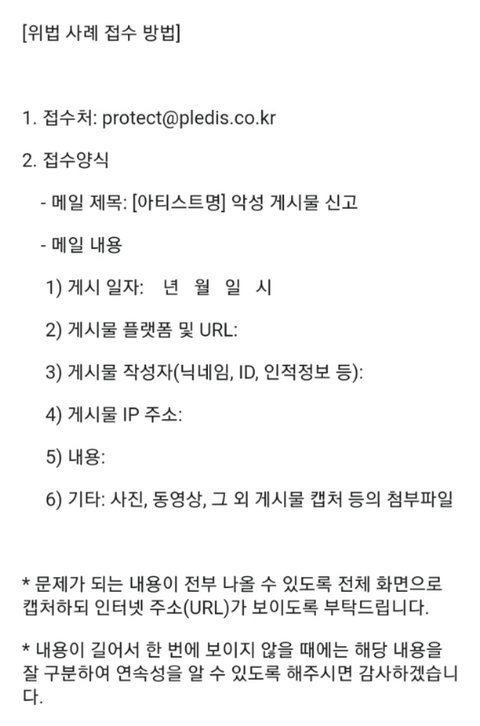 [위법 사례 접수 방법]

1. 접수처: protect@pledis.co.kr

2. 접수양식

- 메일 제목: [아티스트명] 악성 게시물 신고

- 메일 내용

1) 게시 일자:  년  월  일  시

2) 게시물 플랫폼 및 URL:

3) 게시물 작성자(닉네임, ID, 인적정보 등):

4) 게시물 IP 주소:

5) 내용:

6) 기타: 사진, 동영상, 그 외 게시물 캡처 등의 첨부파일

* 문제가 되는 내용이 전부 나올 수 있도록 전체 화면으로 캡처하되 인터넷 주소(URL)가 보이도록 부탁드립니다.

* 내용이 길어서 한 번에 보이지 않을 때에는 해당 내용을 잘 구분하여 연속성을 알 수 있도록 해주시면 감사하겠습니다.